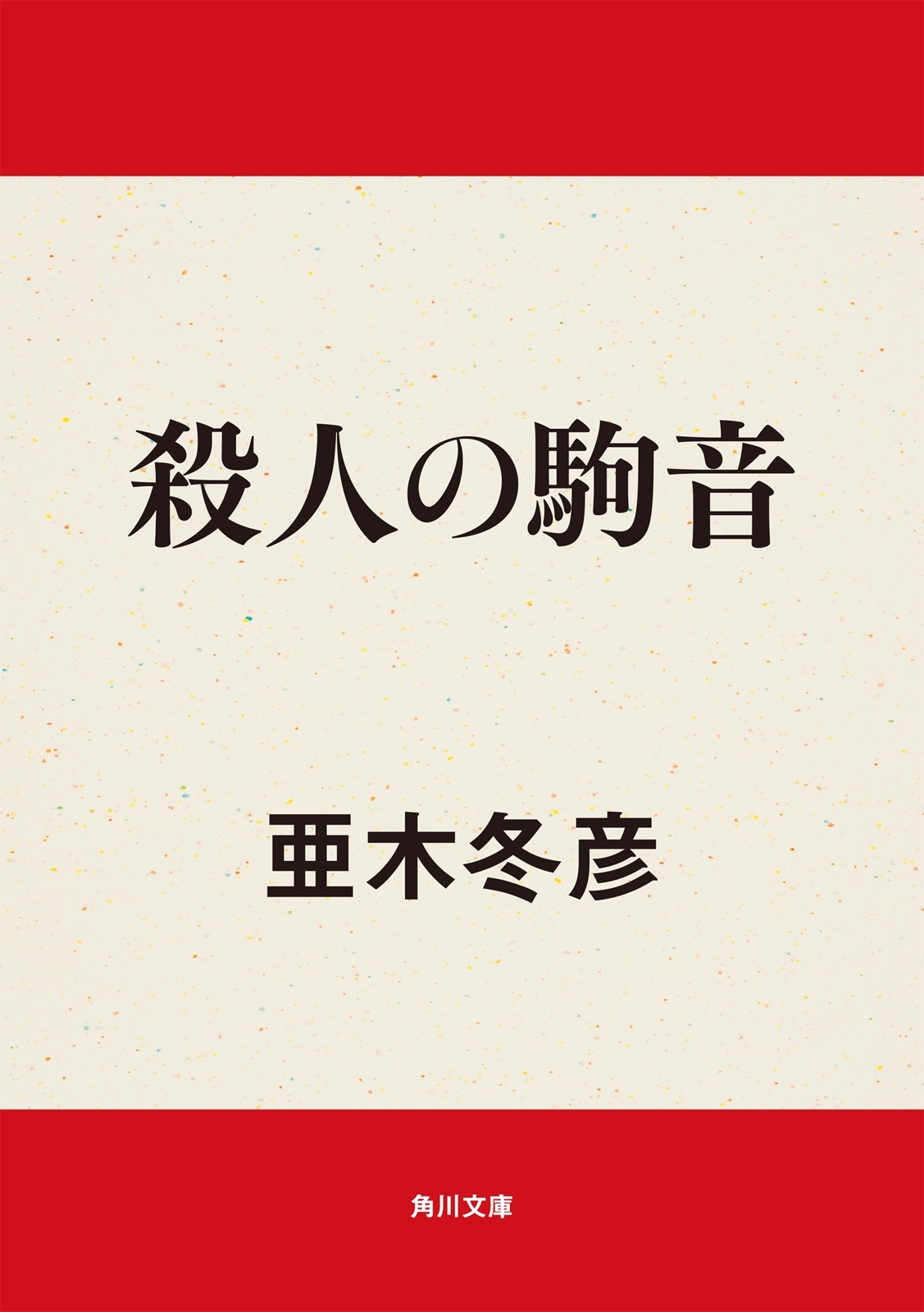 殺人の駒音

亜木冬彦

角川文庫